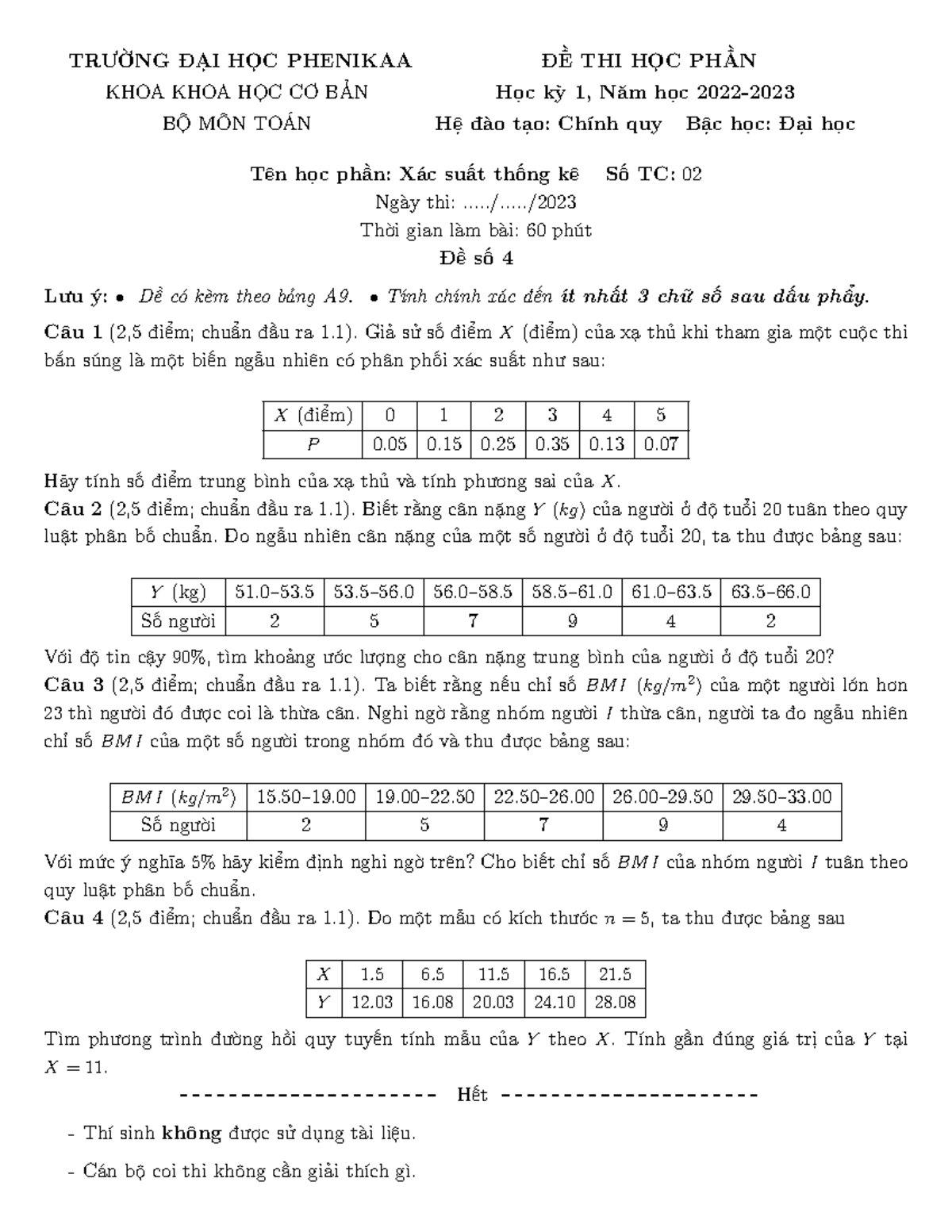 TRƯỜNG ĐẠI HỌC PHENIKAA
KHOA KHOA HỌC CƠ BẢN
BỘ MÔN TOÁN

ĐỀ THI HỌC PHẦN
Học kỳ 1, Năm học 2022-2023
Hệ đào tạo: Chính quy Bậc học: Đại học

Tên học phần: Xác suất thống kê Số TC: 02
Ngày thi: ...../...../2023
Thời gian làm bài: 60 phút
Đề số 4

Lưu ý: • Đề có kèm theo bảng A9. • Tính chính xác đến ít nhất 3 chữ số sau dấu phẩy.

Câu 1 (2,5 điểm; chuẩn đầu ra 1.1). Giả sử số điểm $X$ (điểm) của xạ thủ khi tham gia một cuộc thi bắn súng là một biến ngẫu nhiên có phân phối xác suất như sau:

| $X$ (điểm) | 0 | 1 | 2 | 3 | 4 | 5 |
|---|---|---|---|---|---|---|
| $P$ | 0.05 | 0.15 | 0.25 | 0.35 | 0.13 | 0.07 |

Hãy tính số điểm trung bình của xạ thủ và tính phương sai của $X$.

Câu 2 (2,5 điểm; chuẩn đầu ra 1.1). Biết rằng cân nặng $Y$ ($kg$) của người ở độ tuổi 20 tuân theo quy luật phân bố chuẩn. Đo ngẫu nhiên cân nặng của một số người ở độ tuổi 20, ta thu được bảng sau:

| $Y$ (kg) | 51.0–53.5 | 53.5–56.0 | 56.0–58.5 | 58.5–61.0 | 61.0–63.5 | 63.5–66.0 |
|---|---|---|---|---|---|---|
| Số người | 2 | 5 | 7 | 9 | 4 | 2 |

Với độ tin cậy 90%, tìm khoảng ước lượng cho cân nặng trung bình của người ở độ tuổi 20?

Câu 3 (2,5 điểm; chuẩn đầu ra 1.1). Ta biết rằng nếu chỉ số $BMI$ ($kg/m^2$) của một người lớn hơn 23 thì người đó được coi là thừa cân. Nghi ngờ rằng nhóm người $I$ thừa cân, người ta đo ngẫu nhiên chỉ số $BMI$ của một số người trong nhóm đó và thu được bảng sau:

| $BMI$ ($kg/m^2$) | 15.50–19.00 | 19.00–22.50 | 22.50–26.00 | 26.00–29.50 | 29.50–33.00 |
|---|---|---|---|---|---|
| Số người | 2 | 5 | 7 | 9 | 4 |

Với mức ý nghĩa 5% hãy kiểm định nghi ngờ trên? Cho biết chỉ số $BMI$ của nhóm người $I$ tuân theo quy luật phân bố chuẩn.

Câu 4 (2,5 điểm; chuẩn đầu ra 1.1). Đo một mẫu có kích thước $n = 5$, ta thu được bảng sau

| $X$ | 1.5 | 6.5 | 11.5 | 16.5 | 21.5 |
|---|---|---|---|---|---|
| $Y$ | 12.03 | 16.08 | 20.03 | 24.10 | 28.08 |

Tìm phương trình đường hồi quy tuyến tính mẫu của $Y$ theo $X$. Tính gần đúng giá trị của $Y$ tại $X = 11$.

--------------------- Hết ---------------------

- Thí sinh không được sử dụng tài liệu.
- Cán bộ coi thi không cần giải thích gì.